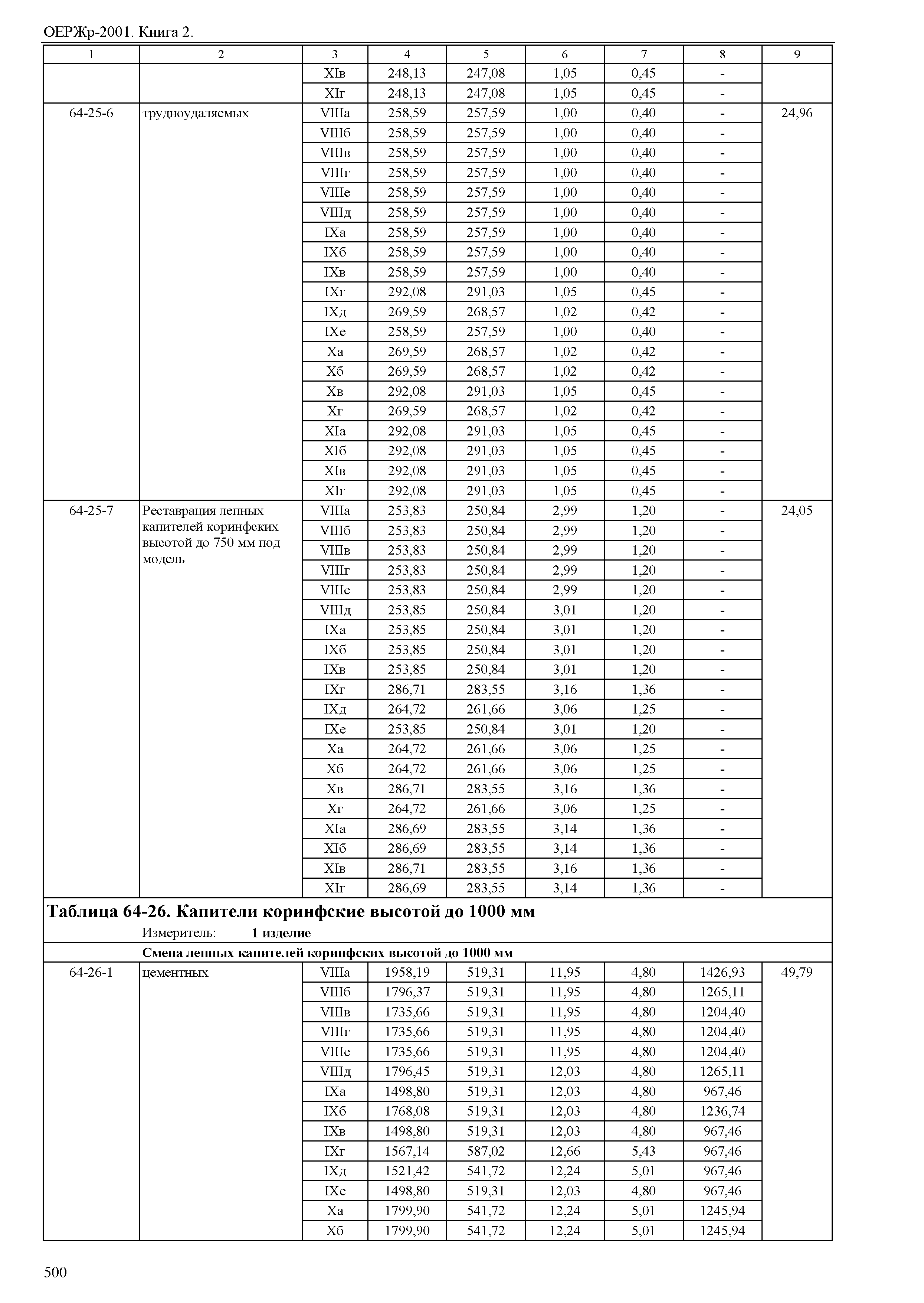 ОЕРЖр-2001. Книга 2.

| 1 | 2 | 3 | 4 | 5 | 6 | 7 | 8 | 9 |
|---|---|---|---|---|---|---|---|---|
| | | XIв | 248,13 | 247,08 | 1,05 | 0,45 | - | |
| | | XIг | 248,13 | 247,08 | 1,05 | 0,45 | - | |
| 64-25-6 | трудноудаляемых | VIIIа | 258,59 | 257,59 | 1,00 | 0,40 | - | 24,96 |
| | | VIIIб | 258,59 | 257,59 | 1,00 | 0,40 | - | |
| | | VIIIв | 258,59 | 257,59 | 1,00 | 0,40 | - | |
| | | VIIIг | 258,59 | 257,59 | 1,00 | 0,40 | - | |
| | | VIIIе | 258,59 | 257,59 | 1,00 | 0,40 | - | |
| | | VIIIд | 258,59 | 257,59 | 1,00 | 0,40 | - | |
| | | IXа | 258,59 | 257,59 | 1,00 | 0,40 | - | |
| | | IXб | 258,59 | 257,59 | 1,00 | 0,40 | - | |
| | | IXв | 258,59 | 257,59 | 1,00 | 0,40 | - | |
| | | IXг | 292,08 | 291,03 | 1,05 | 0,45 | - | |
| | | IXд | 269,59 | 268,57 | 1,02 | 0,42 | - | |
| | | IXе | 258,59 | 257,59 | 1,00 | 0,40 | - | |
| | | Xа | 269,59 | 268,57 | 1,02 | 0,42 | - | |
| | | Xб | 269,59 | 268,57 | 1,02 | 0,42 | - | |
| | | Xв | 292,08 | 291,03 | 1,05 | 0,45 | - | |
| | | Xг | 269,59 | 268,57 | 1,02 | 0,42 | - | |
| | | XIа | 292,08 | 291,03 | 1,05 | 0,45 | - | |
| | | XIб | 292,08 | 291,03 | 1,05 | 0,45 | - | |
| | | XIв | 292,08 | 291,03 | 1,05 | 0,45 | - | |
| | | XIг | 292,08 | 291,03 | 1,05 | 0,45 | - | |
| 64-25-7 | Реставрация лепных капителей коринфских высотой до 750 мм под модель | VIIIа | 253,83 | 250,84 | 2,99 | 1,20 | - | 24,05 |
| | | VIIIб | 253,83 | 250,84 | 2,99 | 1,20 | - | |
| | | VIIIв | 253,83 | 250,84 | 2,99 | 1,20 | - | |
| | | VIIIг | 253,83 | 250,84 | 2,99 | 1,20 | - | |
| | | VIIIе | 253,83 | 250,84 | 2,99 | 1,20 | - | |
| | | VIIIд | 253,85 | 250,84 | 3,01 | 1,20 | - | |
| | | IXа | 253,85 | 250,84 | 3,01 | 1,20 | - | |
| | | IXб | 253,85 | 250,84 | 3,01 | 1,20 | - | |
| | | IXв | 253,85 | 250,84 | 3,01 | 1,20 | - | |
| | | IXг | 286,71 | 283,55 | 3,16 | 1,36 | - | |
| | | IXд | 264,72 | 261,66 | 3,06 | 1,25 | - | |
| | | IXе | 253,85 | 250,84 | 3,01 | 1,20 | - | |
| | | Xа | 264,72 | 261,66 | 3,06 | 1,25 | - | |
| | | Xб | 264,72 | 261,66 | 3,06 | 1,25 | - | |
| | | Xв | 286,71 | 283,55 | 3,16 | 1,36 | - | |
| | | Xг | 264,72 | 261,66 | 3,06 | 1,25 | - | |
| | | XIа | 286,69 | 283,55 | 3,14 | 1,36 | - | |
| | | XIб | 286,69 | 283,55 | 3,14 | 1,36 | - | |
| | | XIв | 286,71 | 283,55 | 3,16 | 1,36 | - | |
| | | XIг | 286,69 | 283,55 | 3,14 | 1,36 | - | |

Таблица 64-26. Капители коринфские высотой до 1000 мм
Измеритель: 1 изделие
Смена лепных капителей коринфских высотой до 1000 мм

| | | | | | | | | |
|---|---|---|---|---|---|---|---|---|
| 64-26-1 | цементных | VIIIа | 1958,19 | 519,31 | 11,95 | 4,80 | 1426,93 | 49,79 |
| | | VIIIб | 1796,37 | 519,31 | 11,95 | 4,80 | 1265,11 | |
| | | VIIIв | 1735,66 | 519,31 | 11,95 | 4,80 | 1204,40 | |
| | | VIIIг | 1735,66 | 519,31 | 11,95 | 4,80 | 1204,40 | |
| | | VIIIе | 1735,66 | 519,31 | 11,95 | 4,80 | 1204,40 | |
| | | VIIIд | 1796,45 | 519,31 | 12,03 | 4,80 | 1265,11 | |
| | | IXа | 1498,80 | 519,31 | 12,03 | 4,80 | 967,46 | |
| | | IXб | 1768,08 | 519,31 | 12,03 | 4,80 | 1236,74 | |
| | | IXв | 1498,80 | 519,31 | 12,03 | 4,80 | 967,46 | |
| | | IXг | 1567,14 | 587,02 | 12,66 | 5,43 | 967,46 | |
| | | IXд | 1521,42 | 541,72 | 12,24 | 5,01 | 967,46 | |
| | | IXе | 1498,80 | 519,31 | 12,03 | 4,80 | 967,46 | |
| | | Xа | 1799,90 | 541,72 | 12,24 | 5,01 | 1245,94 | |
| | | Xб | 1799,90 | 541,72 | 12,24 | 5,01 | 1245,94 | |

500